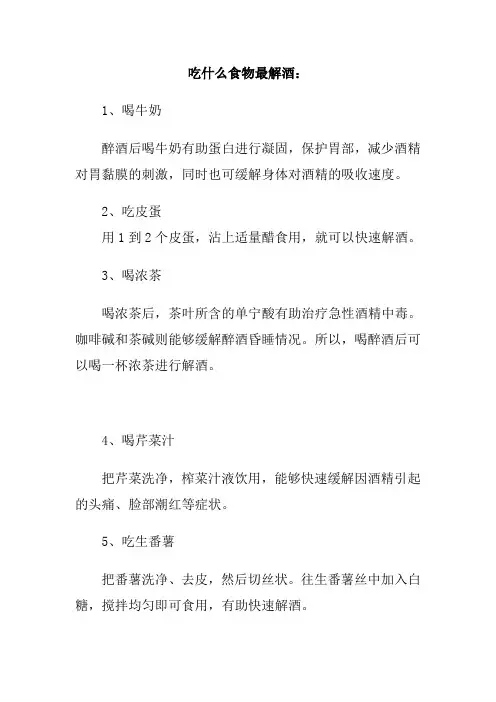 吃什么食物最解酒：

1、喝牛奶

醉酒后喝牛奶有助蛋白进行凝固，保护胃部，减少酒精对胃黏膜的刺激，同时也可缓解身体对酒精的吸收速度。

2、吃皮蛋
用 1 到 2 个皮蛋，沾上适量醋食用，就可以快速解酒。

3、喝浓茶

喝浓茶后，茶叶所含的单宁酸有助治疗急性酒精中毒。咖啡碱和茶碱则能够缓解醉酒昏睡情况。所以，喝醉酒后可以喝一杯浓茶进行解酒。

4、喝芹菜汁

把芹菜洗净，榨菜汁液饮用，能够快速缓解因酒精引起的头痛、脸部潮红等症状。

5、吃生番薯

把番薯洗净、去皮，然后切丝状。往生番薯丝中加入白糖，搅拌均匀即可食用，有助快速解酒。